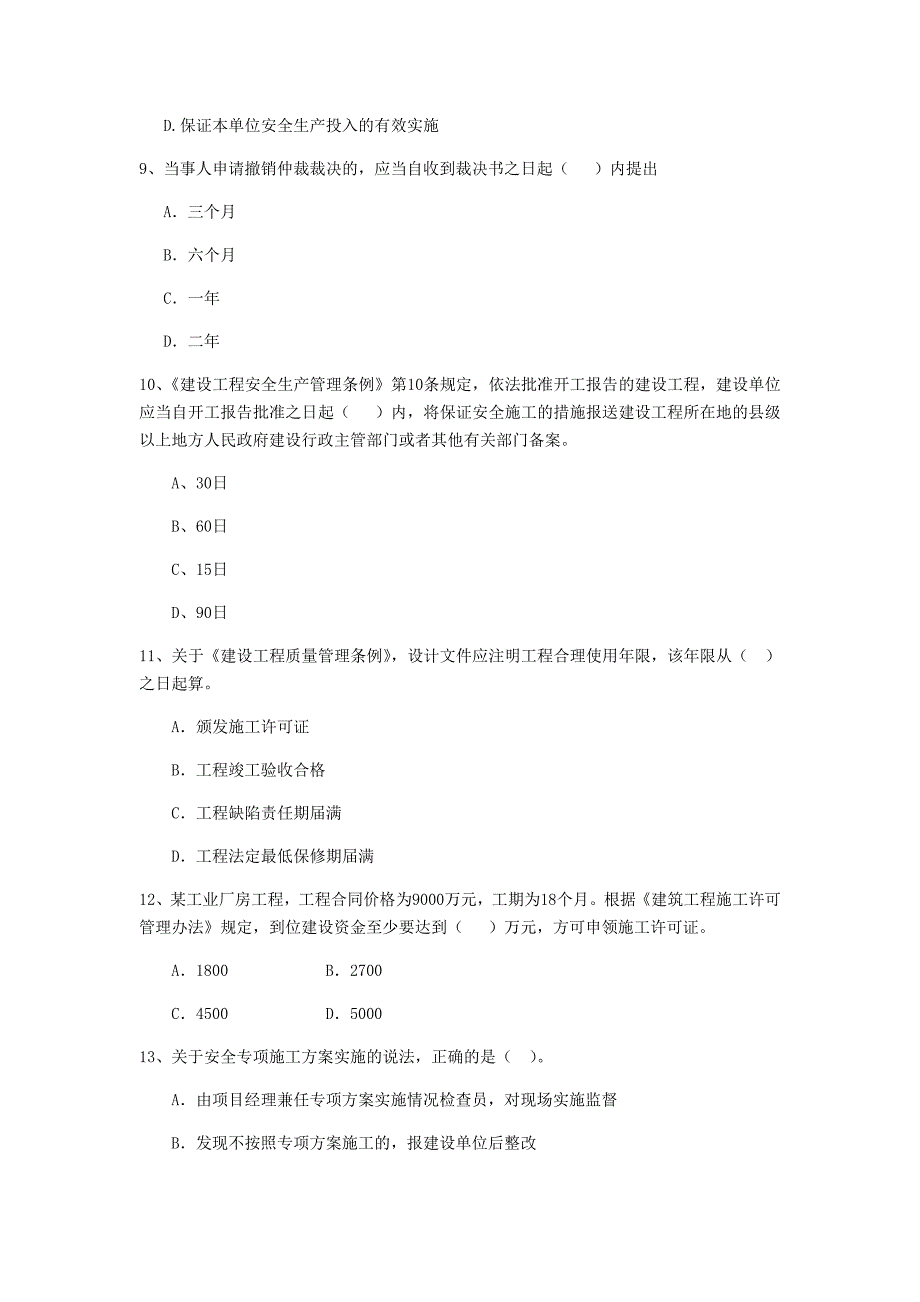 D.保证本单位安全生产投入的有效实施

9、当事人申请撤销仲裁裁决的，应当自收到裁决书之日起（　）内提出

A. 三个月

B. 六个月

C. 一年

D. 二年

10、《建设工程安全生产管理条例》第10条规定，依法批准开工报告的建设工程，建设单位应当自开工报告批准之日起（　）内，将保证安全施工的措施报送建设工程所在地的县级以上地方人民政府建设行政主管部门或者其他有关部门备案。

A、30日

B、60日

C、15日

D、90日

11、关于《建设工程质量管理条例》，设计文件应注明工程合理使用年限，该年限从（　）之日起算。

A. 颁发施工许可证

B. 工程竣工验收合格

C. 工程缺陷责任期届满

D. 工程法定最低保修期届满

12、某工业厂房工程，工程合同价格为9000万元，工期为18个月。根据《建筑工程施工许可管理办法》规定，到位建设资金至少要达到（　）万元，方可申领施工许可证。

A. 1800　　B. 2700

C. 4500　　D. 5000

13、关于安全专项施工方案实施的说法，正确的是（　）。

A. 由项目经理兼任专项方案实施情况检查员，对现场实施监督

B. 发现不按照专项方案施工的，报建设单位后整改